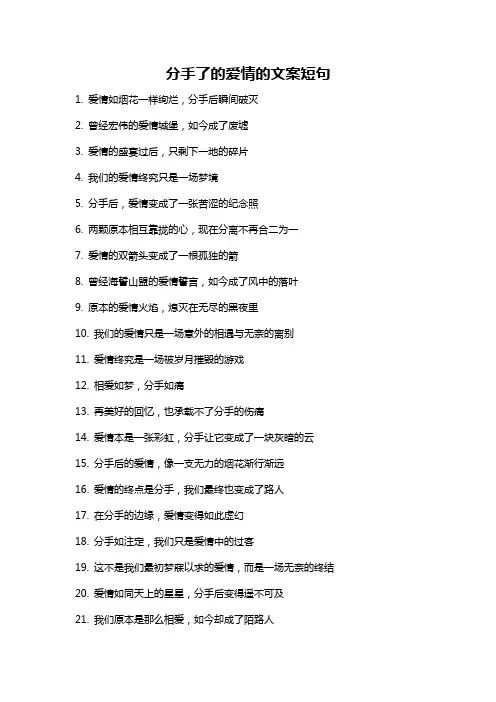 分手了的爱情的文案短句

1. 爱情如烟花一样绚烂，分手后瞬间破灭

2. 曾经宏伟的爱情城堡，如今成了废墟

3. 爱情的盛宴过后，只剩下一地的碎片

4. 我们的爱情终究只是一场梦境

5. 分手后，爱情变成了一张苦涩的纪念照

6. 两颗原本相互靠拢的心，现在分离不再合二为一

7. 爱情的双箭头变成了一根孤独的箭

8. 曾经海誓山盟的爱情誓言，如今成了风中的落叶

9. 原本的爱情火焰，熄灭在无尽的黑夜里

10. 我们的爱情只是一场意外的相遇与无奈的离别

11. 爱情终究是一场被岁月摧毁的游戏

12. 相爱如梦，分手如痛

13. 再美好的回忆，也承载不了分手的伤痛

14. 爱情本是一张彩虹，分手让它变成了一块灰暗的云

15. 分手后的爱情，像一支无力的烟花渐行渐远

16. 爱情的终点是分手，我们最终也变成了路人

17. 在分手的边缘，爱情变得如此虚幻

18. 分手如注定，我们只是爱情中的过客

19. 这不是我们最初梦寐以求的爱情，而是一场无奈的终结

20. 爱情如同天上的星星，分手后变得遥不可及

21. 我们原本是那么相爱，如今却成了陌路人